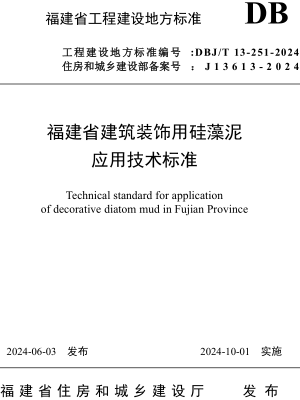 福建省工程建设地方标准 DB

工程建设地方标准编号 :DBJ/T 13-251-2024
住房和城乡建设部备案号 : J13613-2024

福建省建筑装饰用硅藻泥
应用技术标准

Technical standard for application
of decorative diatom mud in Fujian Province

2024-06-03 发布 2024-10-01 实施

福建省住房和城乡建设厅 发布